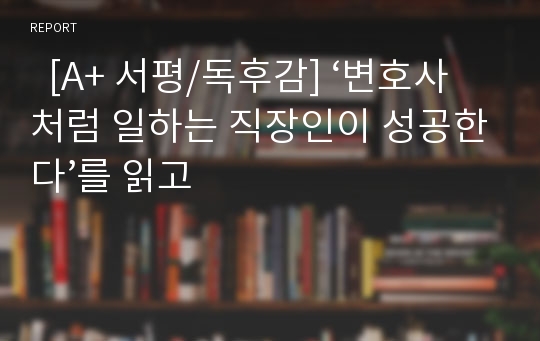 REPORT

[A+ 서평/독후감] ‘변호사처럼 일하는 직장인이 성공한다’를 읽고